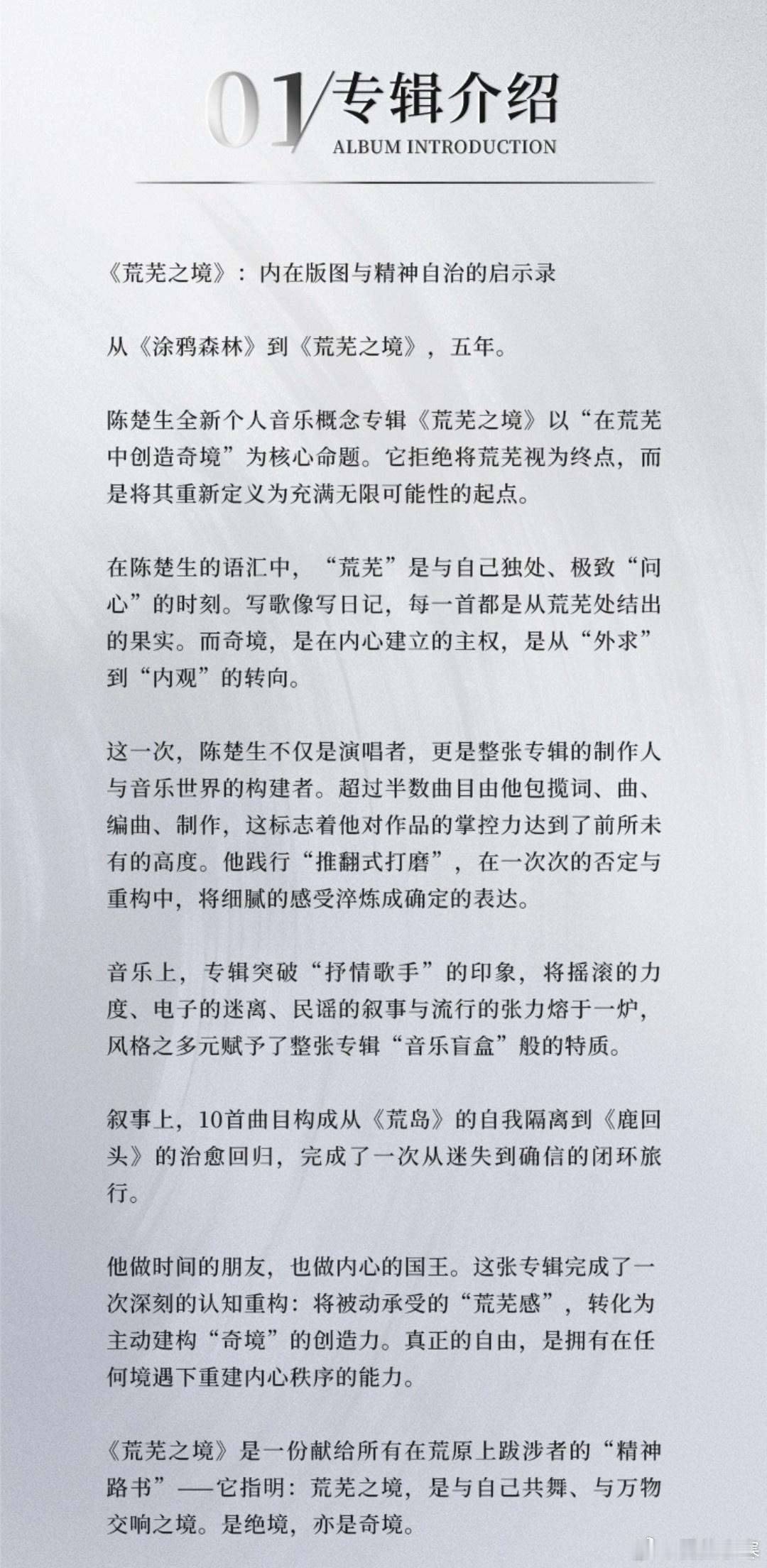 01/专辑介绍
ALBUM INTRODUCTION

《荒芜之境》：内在版图与精神自治的启示录

从《涂鸦森林》到《荒芜之境》，五年。

陈楚生全新个人音乐概念专辑《荒芜之境》以“在荒芜中创造奇境”为核心命题。它拒绝将荒芜视为终点，而是将其重新定义为充满无限可能性的起点。

在陈楚生的语汇中，“荒芜”是与自己独处、极致“问心”的时刻。写歌像写日记，每一首都是从荒芜处结出的果实。而奇境，是在内心建立的主权，是从“外求”到“内观”的转向。

这一次，陈楚生不仅是演唱者，更是整张专辑的制作人与音乐世界的构建者。超过半数曲目由他包揽词、曲、编曲、制作，这标志着他对作品的掌控力达到了前所未有的高度。他践行“推翻式打磨”，在一次次的否定与重构中，将细腻的感受淬炼成确定的表达。

音乐上，专辑突破“抒情歌手”的印象，将摇滚的力度、电子的迷离、民谣的叙事与流行的张力熔于一炉，风格之多元赋予了整张专辑“音乐盲盒”般的特质。

叙事上，10首曲目构成从《荒岛》的自我隔离到《鹿回头》的治愈回归，完成了一次从迷失到确信的闭环旅行。

他做时间的朋友，也做内心的国王。这张专辑完成了一次深刻的认知重构：将被动承受的“荒芜感”，转化为主动建构“奇境”的创造力。真正的自由，是拥有在任何境遇下重建内心秩序的能力。

《荒芜之境》是一份献给所有在荒原上跋涉者的“精神路书”——它指明：荒芜之境，是与自己共舞、与万物交响之境。是绝境，亦是奇境。